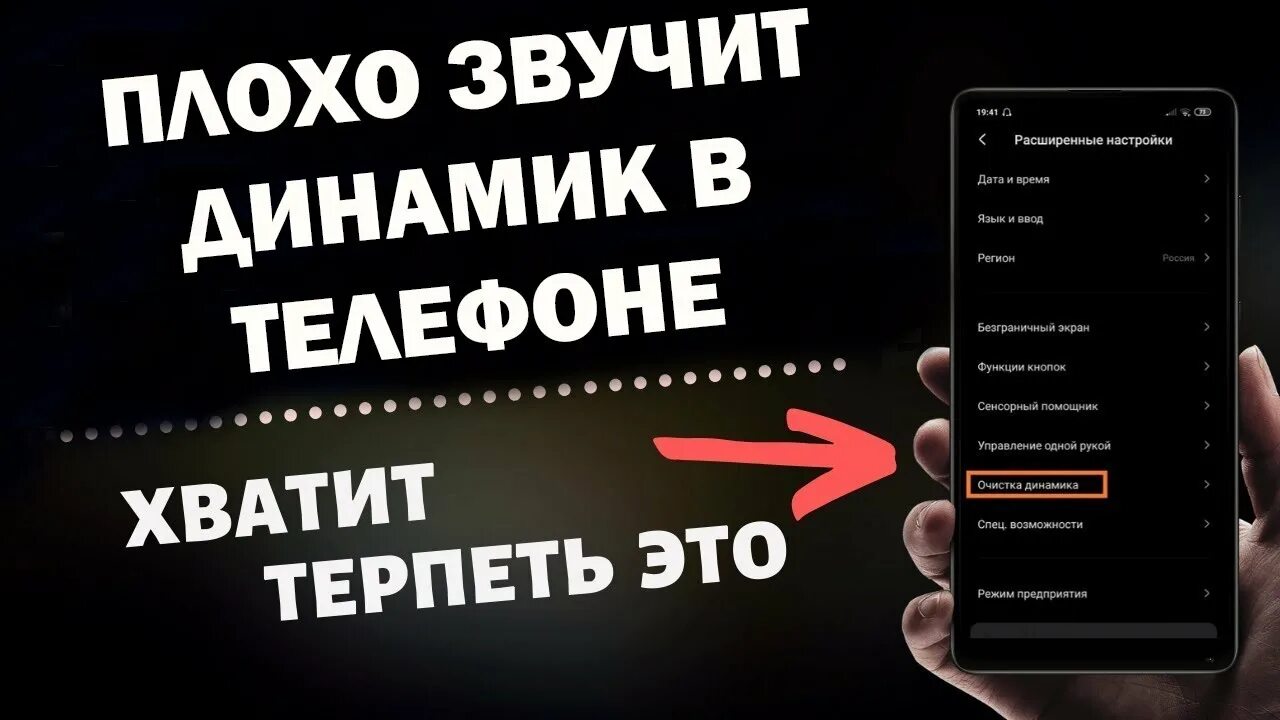 ПЛОХО ЗВУЧИТ ДИНАМИК В ТЕЛЕФОНЕ

ХВАТИТ ТЕРПЕТЬ ЭТО

19:41

Расширенные настройки

Дата и время

Язык и ввод

Регион Россия

Безграничный экран

Функции кнопок

Сенсорный помощник

Управление одной рукой

Очистка динамика

Спец. возможности

Режим предприятия